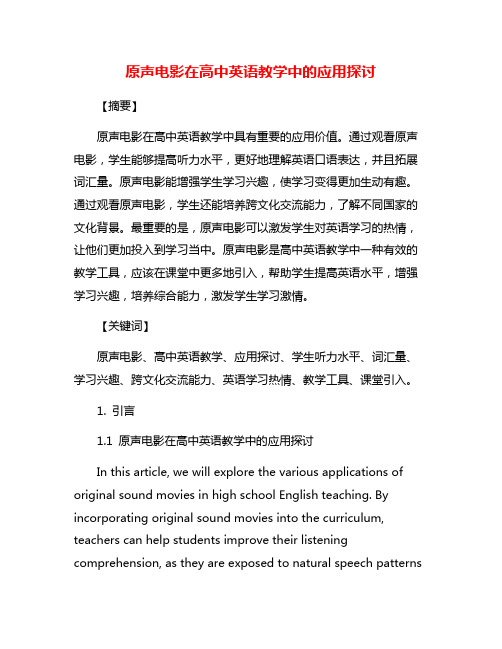 原声电影在高中英语教学中的应用探讨

【摘要】

原声电影在高中英语教学中具有重要的应用价值。通过观看原声电影，学生能够提高听力水平，更好地理解英语口语表达，并且拓展词汇量。原声电影能增强学生学习兴趣，使学习变得更加生动有趣。通过观看原声电影，学生还能培养跨文化交流能力，了解不同国家的文化背景。最重要的是，原声电影可以激发学生对英语学习的热情，让他们更加投入到学习当中。原声电影是高中英语教学中一种有效的教学工具，应该在课堂中更多地引入，帮助学生提高英语水平，增强学习兴趣，培养综合能力，激发学生学习激情。

【关键词】

原声电影、高中英语教学、应用探讨、学生听力水平、词汇量、学习兴趣、跨文化交流能力、英语学习热情、教学工具、课堂引入。

1. 引言

1.1 原声电影在高中英语教学中的应用探讨

In this article, we will explore the various applications of original sound movies in high school English teaching. By incorporating original sound movies into the curriculum, teachers can help students improve their listening comprehension, as they are exposed to natural speech patterns